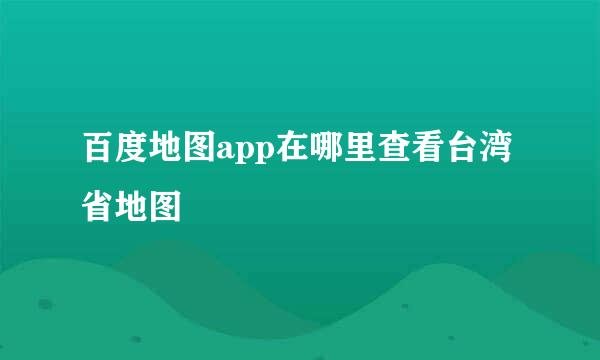 百度地图app在哪里查看台湾省地图